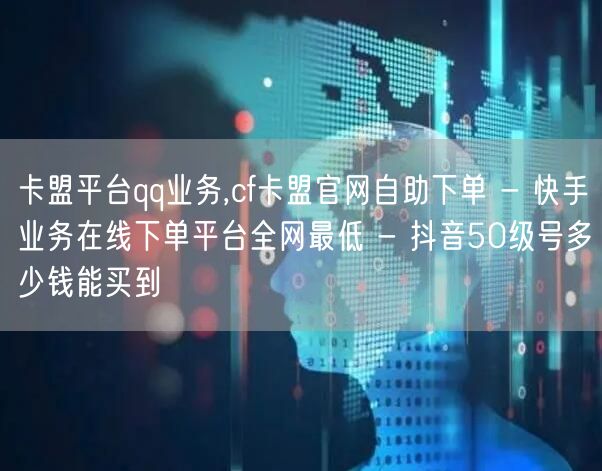 卡盟平台qq业务,cf卡盟官网自助下单 - 快手业务在线下单平台全网最低 - 抖音50级号多少钱能买到